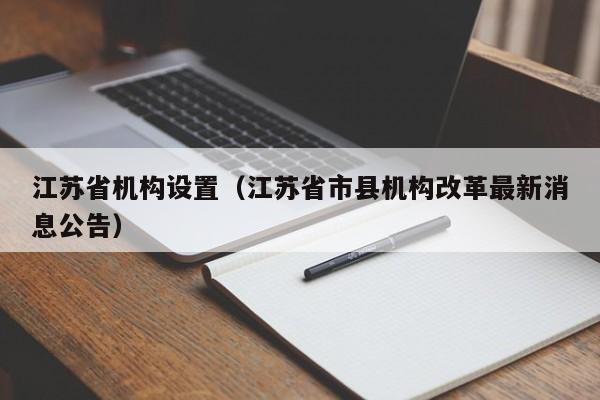 江苏省机构设置（江苏省市县机构改革最新消息公告）